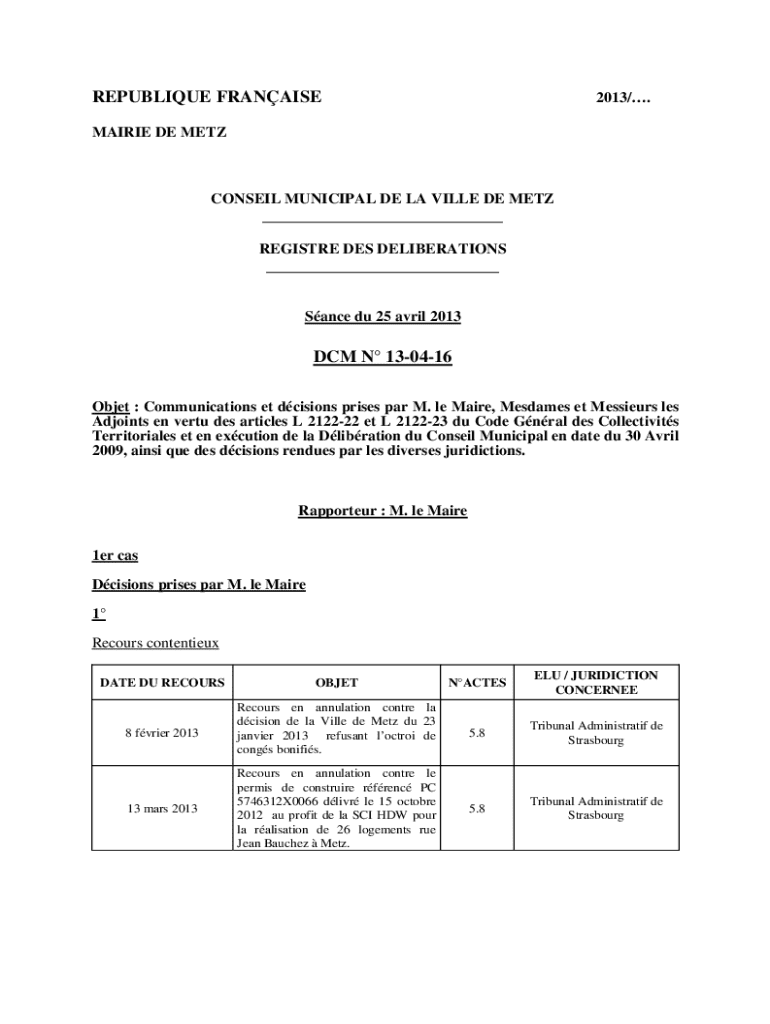 REPUBLIQUE FRANÇAISE

2013/….

MAIRIE DE METZ

CONSEIL MUNICIPAL DE LA VILLE DE METZ

REGISTRE DES DELIBERATIONS

Séance du 25 avril 2013

DCM N° 13-04-16

Objet : Communications et décisions prises par M. le Maire, Mesdames et Messieurs les Adjoints en vertu des articles L 2122-22 et L 2122-23 du Code Général des Collectivités Territoriales et en exécution de la Délibération du Conseil Municipal en date du 30 Avril 2009, ainsi que des décisions rendues par les diverses juridictions.

Rapporteur : M. le Maire

1er cas

Décisions prises par M. le Maire

1°

Recours contentieux

| DATE DU RECOURS | OBJET | N°ACTES | ELU / JURIDICTION CONCERNEE |
|---|---|---|---|
| 8 février 2013 | Recours en annulation contre la décision de la Ville de Metz du 23 janvier 2013 refusant l'octroi de congés bonifiés. | 5.8 | Tribunal Administratif de Strasbourg |
| 13 mars 2013 | Recours en annulation contre le permis de construire référencé PC 5746312X0066 délivré le 15 octobre 2012 au profit de la SCI HDW pour la réalisation de 26 logements rue Jean Bauchez à Metz. | 5.8 | Tribunal Administratif de Strasbourg |